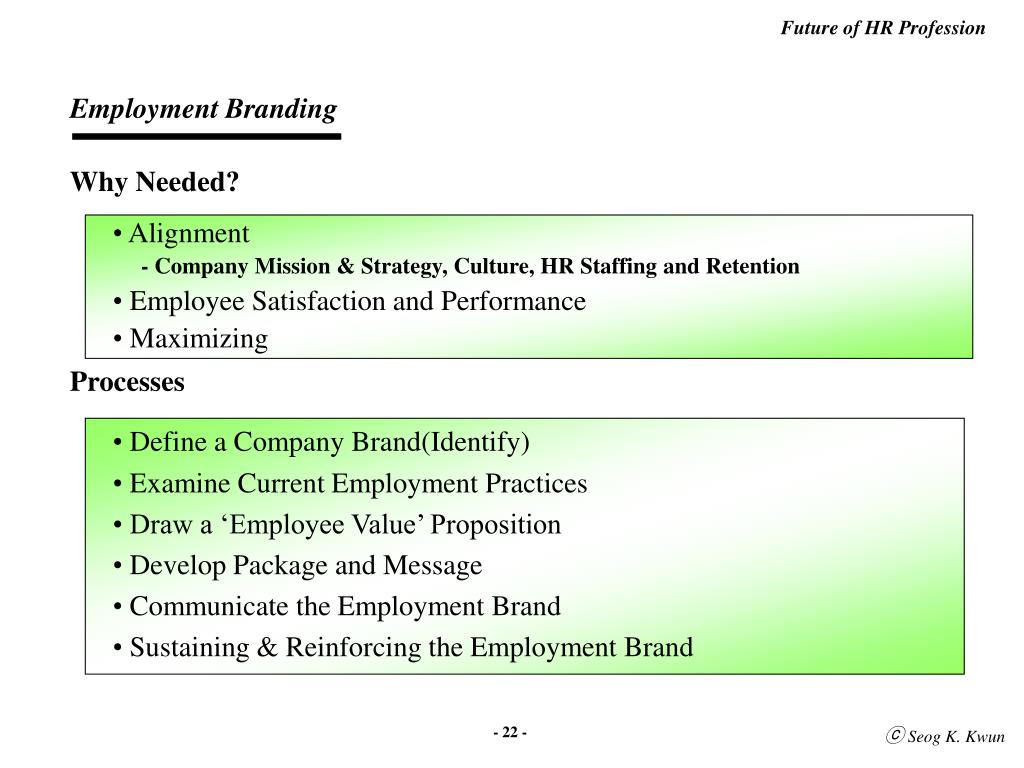 Future of HR Profession

Employment Branding

Why Needed?

• Alignment
- Company Mission & Strategy, Culture, HR Staffing and Retention
• Employee Satisfaction and Performance
• Maximizing

Processes

• Define a Company Brand(Identify)
• Examine Current Employment Practices
• Draw a ‘Employee Value’ Proposition
• Develop Package and Message
• Communicate the Employment Brand
• Sustaining & Reinforcing the Employment Brand

- 22 -

ⓒ Seog K. Kwun